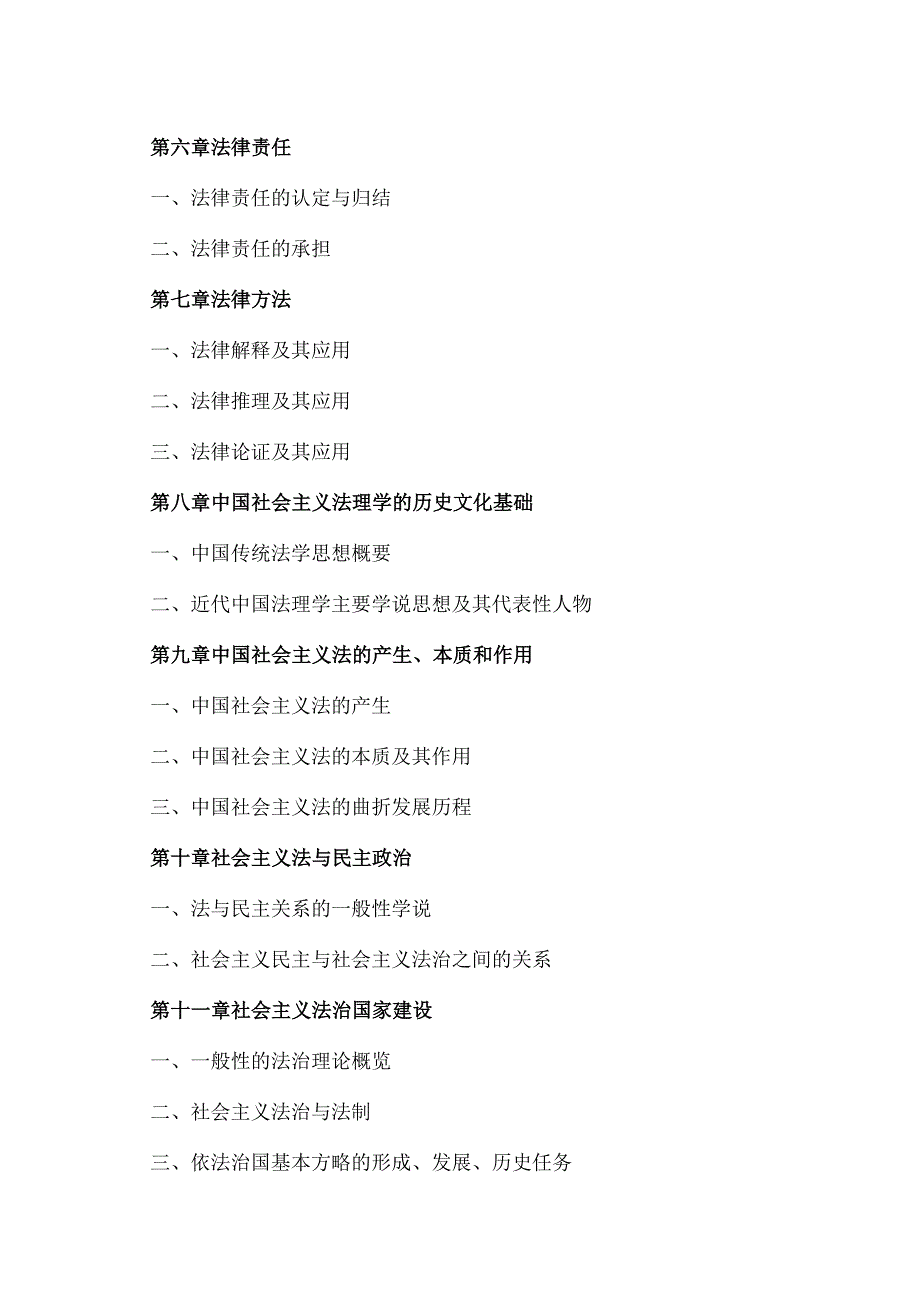 第六章法律责任

一、法律责任的认定与归结

二、法律责任的承担

第七章法律方法

一、法律解释及其应用

二、法律推理及其应用

三、法律论证及其应用

第八章中国社会主义法理学的历史文化基础

一、中国传统法学思想概要

二、近代中国法理学主要学说思想及其代表性人物

第九章中国社会主义法的产生、本质和作用

一、中国社会主义法的产生

二、中国社会主义法的本质及其作用

三、中国社会主义法的曲折发展历程

第十章社会主义法与民主政治

一、法与民主关系的一般性学说

二、社会主义民主与社会主义法治之间的关系

第十一章社会主义法治国家建设

一、一般性的法治理论概览

二、社会主义法治与法制

三、依法治国基本方略的形成、发展、历史任务